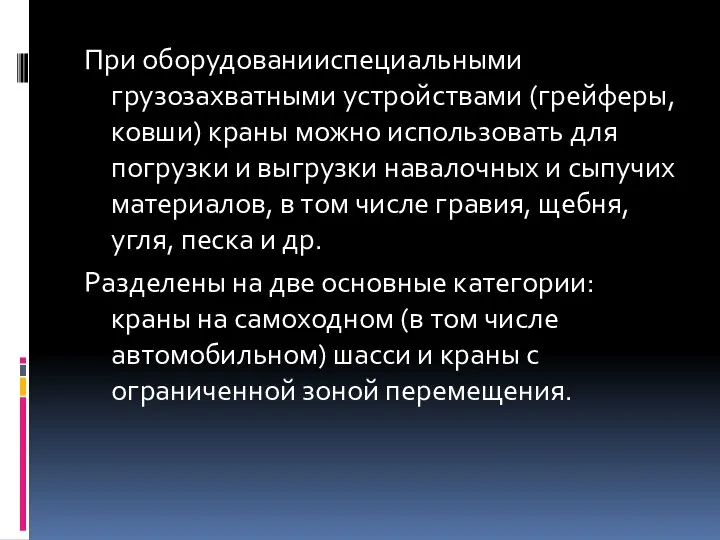 При оборудованииспециальными грузозахватными устройствами (грейферы, ковши) краны можно использовать для погрузки и выгрузки навалочных и сыпучих материалов, в том числе гравия, щебня, угля, песка и др.

Разделены на две основные категории: краны на самоходном (в том числе автомобильном) шасси и краны с ограниченной зоной перемещения.